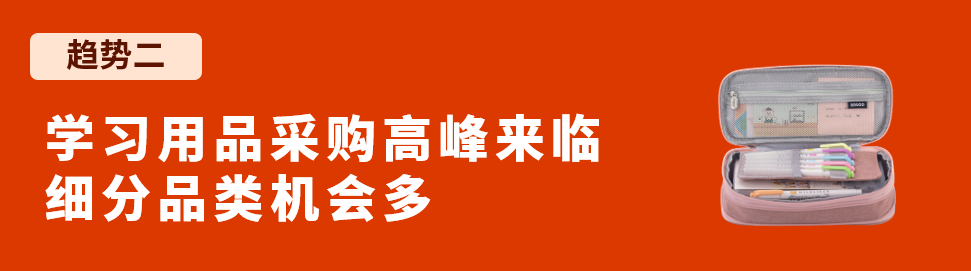 趋势二

学习用品采购高峰来临
细分品类机会多